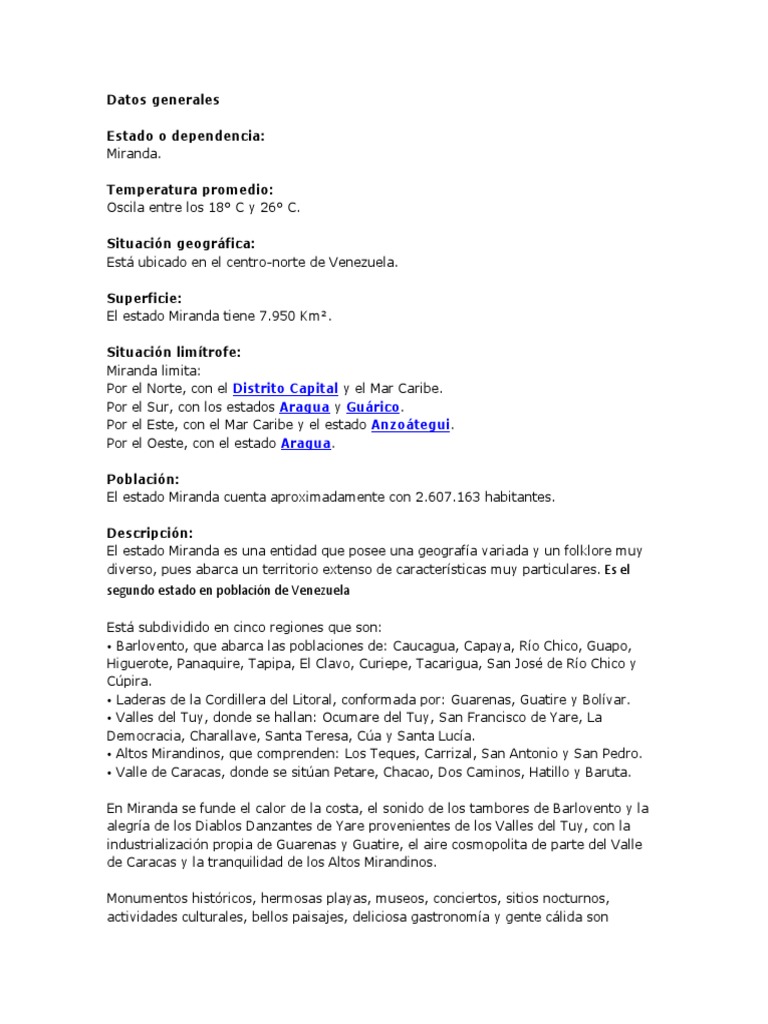 Datos generales

Estado o dependencia:
Miranda.

Temperatura promedio:
Oscila entre los 18° C y 26° C.

Situación geográfica:
Está ubicado en el centro-norte de Venezuela.

Superficie:
El estado Miranda tiene 7.950 Km².

Situación limítrofe:
Miranda limita:
Por el Norte, con el Distrito Capital y el Mar Caribe.
Por el Sur, con los estados Aragua y Guárico.
Por el Este, con el Mar Caribe y el estado Anzoátegui.
Por el Oeste, con el estado Aragua.

Población:
El estado Miranda cuenta aproximadamente con 2.607.163 habitantes.

Descripción:
El estado Miranda es una entidad que posee una geografía variada y un folklore muy diverso, pues abarca un territorio extenso de características muy particulares. Es el segundo estado en población de Venezuela

Está subdividido en cinco regiones que son:
• Barlovento, que abarca las poblaciones de: Caucagua, Capaya, Río Chico, Guapo, Higuerote, Panaquire, Tapipa, El Clavo, Curiepe, Tacarigua, San José de Río Chico y Cúpira.
• Laderas de la Cordillera del Litoral, conformada por: Guarenas, Guatire y Bolívar.
• Valles del Tuy, donde se hallan: Ocumare del Tuy, San Francisco de Yare, La Democracia, Charallave, Santa Teresa, Cúa y Santa Lucía.
• Altos Mirandinos, que comprenden: Los Teques, Carrizal, San Antonio y San Pedro.
• Valle de Caracas, donde se sitúan Petare, Chacao, Dos Caminos, Hatillo y Baruta.

En Miranda se funde el calor de la costa, el sonido de los tambores de Barlovento y la alegría de los Diablos Danzantes de Yare provenientes de los Valles del Tuy, con la industrialización propia de Guarenas y Guatire, el aire cosmopolita de parte del Valle de Caracas y la tranquilidad de los Altos Mirandinos.

Monumentos históricos, hermosas playas, museos, conciertos, sitios nocturnos, actividades culturales, bellos paisajes, deliciosa gastronomía y gente cálida son